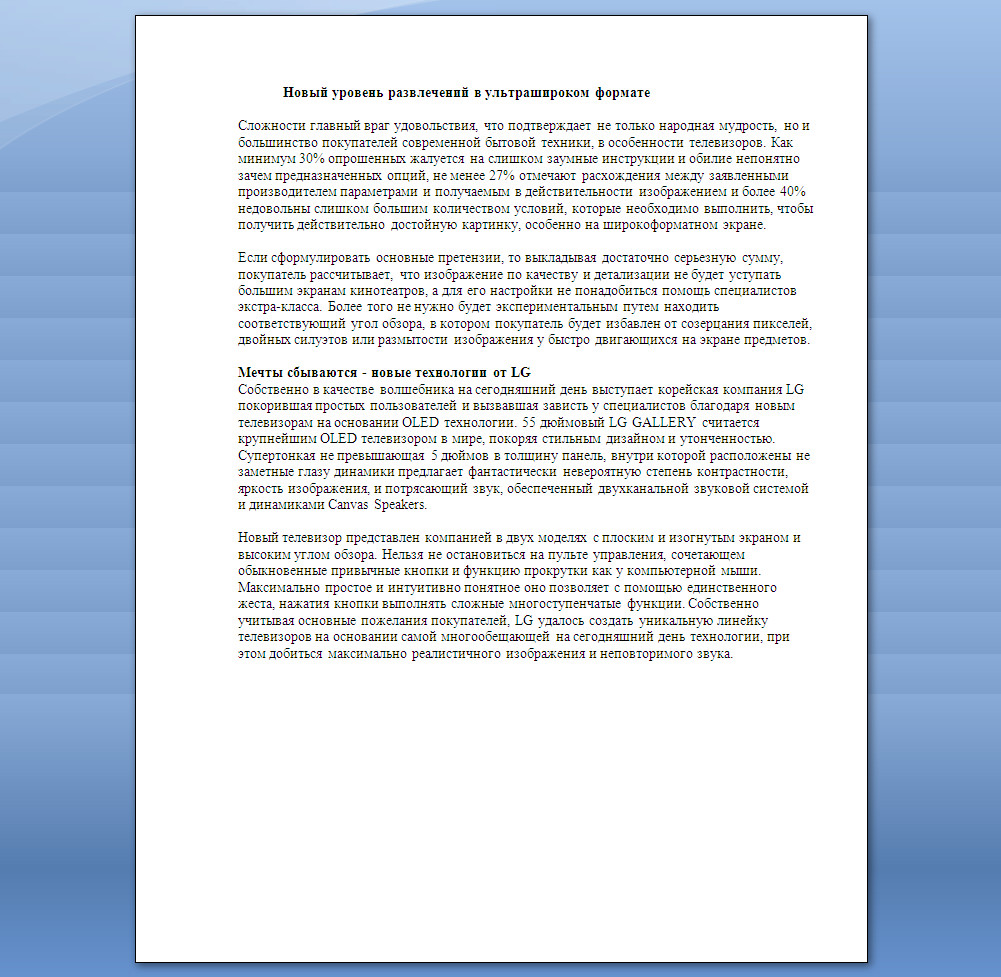 Новый уровень развлечений в ультрашироком формате

Сложности главный враг удовольствия, что подтверждает не только народная мудрость, но и большинство покупателей современной бытовой техники, в особенности телевизоров. Как минимум 30% опрошенных жалуется на слишком заумные инструкции и обилие непонятно зачем предназначенных опций, не менее 27% отмечают расхождения между заявленными производителем параметрами и получаемым в действительности изображением и более 40% недовольны слишком большим количеством условий, которые необходимо выполнить, чтобы получить действительно достойную картинку, особенно на широкоформатном экране.

Если сформулировать основные претензии, то выкладывая достаточно серьезную сумму, покупатель рассчитывает, что изображение по качеству и детализации не будет уступать большим экранам кинотеатров, а для его настройки не понадобиться помощь специалистов экстра-класса. Более того не нужно будет экспериментальным путем находить соответствующий угол обзора, в котором покупатель будет избавлен от созерцания пикселей, двойных силуэтов или размытости изображения у быстро двигающихся на экране предметов.

Мечты сбываются - новые технологии от LG
Собственно в качестве волшебника на сегодняшний день выступает корейская компания LG покорившая простых пользователей и вызвавшая зависть у специалистов благодаря новым телевизорам на основании OLED технологии. 55 дюймовый LG GALLERY считается крупнейшим OLED телевизором в мире, покоряя стильным дизайном и утонченностью. Супертонкая не превышающая 5 дюймов в толщину панель, внутри которой расположены не заметные глазу динамики предлагает фантастически невероятную степень контрастности, яркость изображения, и потрясающий звук, обеспеченный двухканальной звуковой системой и динамиками Canvas Speakers.

Новый телевизор представлен компанией в двух моделях с плоским и изогнутым экраном и высоким углом обзора. Нельзя не остановиться на пульте управления, сочетающем обыкновенные привычные кнопки и функцию прокрутки как у компьютерной мыши. Максимально простое и интуитивно понятное оно позволяет с помощью единственного жеста, нажатия кнопки выполнять сложные многоступенчатые функции. Собственно учитывая основные пожелания покупателей, LG удалось создать уникальную линейку телевизоров на основании самой многообещающей на сегодняшний день технологии, при этом добиться максимально реалистичного изображения и неповторимого звука.